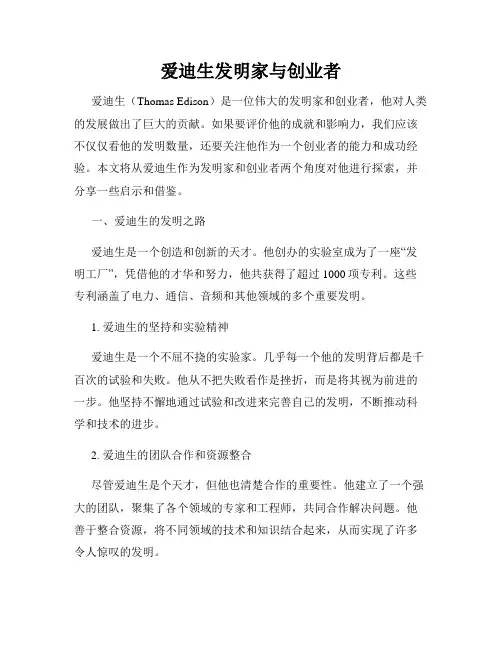 爱迪生发明家与创业者

爱迪生（Thomas Edison）是一位伟大的发明家和创业者，他对人类的发展做出了巨大的贡献。如果要评价他的成就和影响力，我们应该不仅仅看他的发明数量，还要关注他作为一个创业者的能力和成功经验。本文将从爱迪生作为发明家和创业者两个角度对他进行探索，并分享一些启示和借鉴。

一、爱迪生的发明之路

爱迪生是一个创造和创新的天才。他创办的实验室成为了一座“发明工厂”，凭借他的才华和努力，他共获得了超过1000项专利。这些专利涵盖了电力、通信、音频和其他领域的多个重要发明。

1. 爱迪生的坚持和实验精神

爱迪生是一个不屈不挠的实验家。几乎每一个他的发明背后都是千百次的试验和失败。他从不把失败看作是挫折，而是将其视为前进的一步。他坚持不懈地通过试验和改进来完善自己的发明，不断推动科学和技术的进步。

2. 爱迪生的团队合作和资源整合

尽管爱迪生是个天才，但他也清楚合作的重要性。他建立了一个强大的团队，聚集了各个领域的专家和工程师，共同合作解决问题。他善于整合资源，将不同领域的技术和知识结合起来，从而实现了许多令人惊叹的发明。